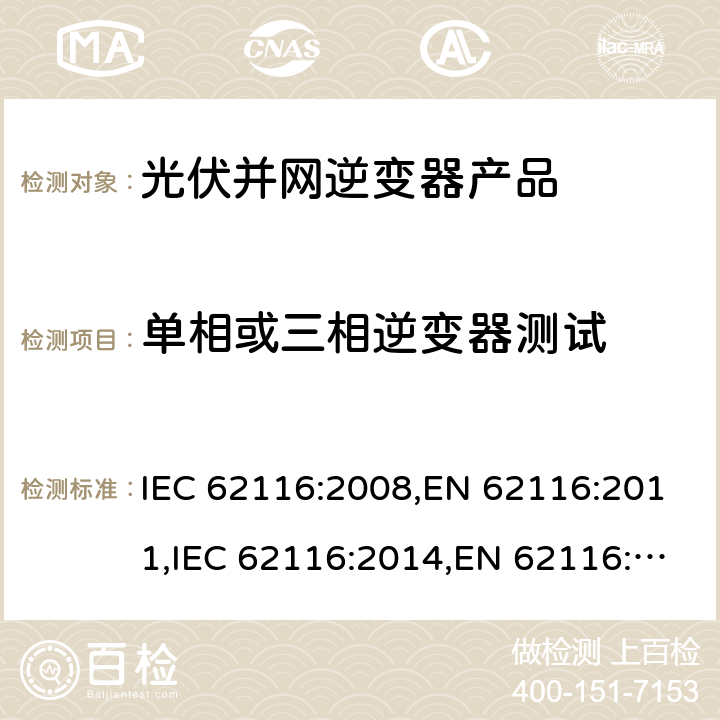 MA CNAS ilac-MRA

检测对象： 光伏并网逆变器产品

检测项目： 单相或三相逆变器测试

检测标准： IEC 62116:2008,EN 62116:2011,IEC 62116:2014,EN 62116:…

百检 Baijiantest.com

做检测 上百检
400-151-7153